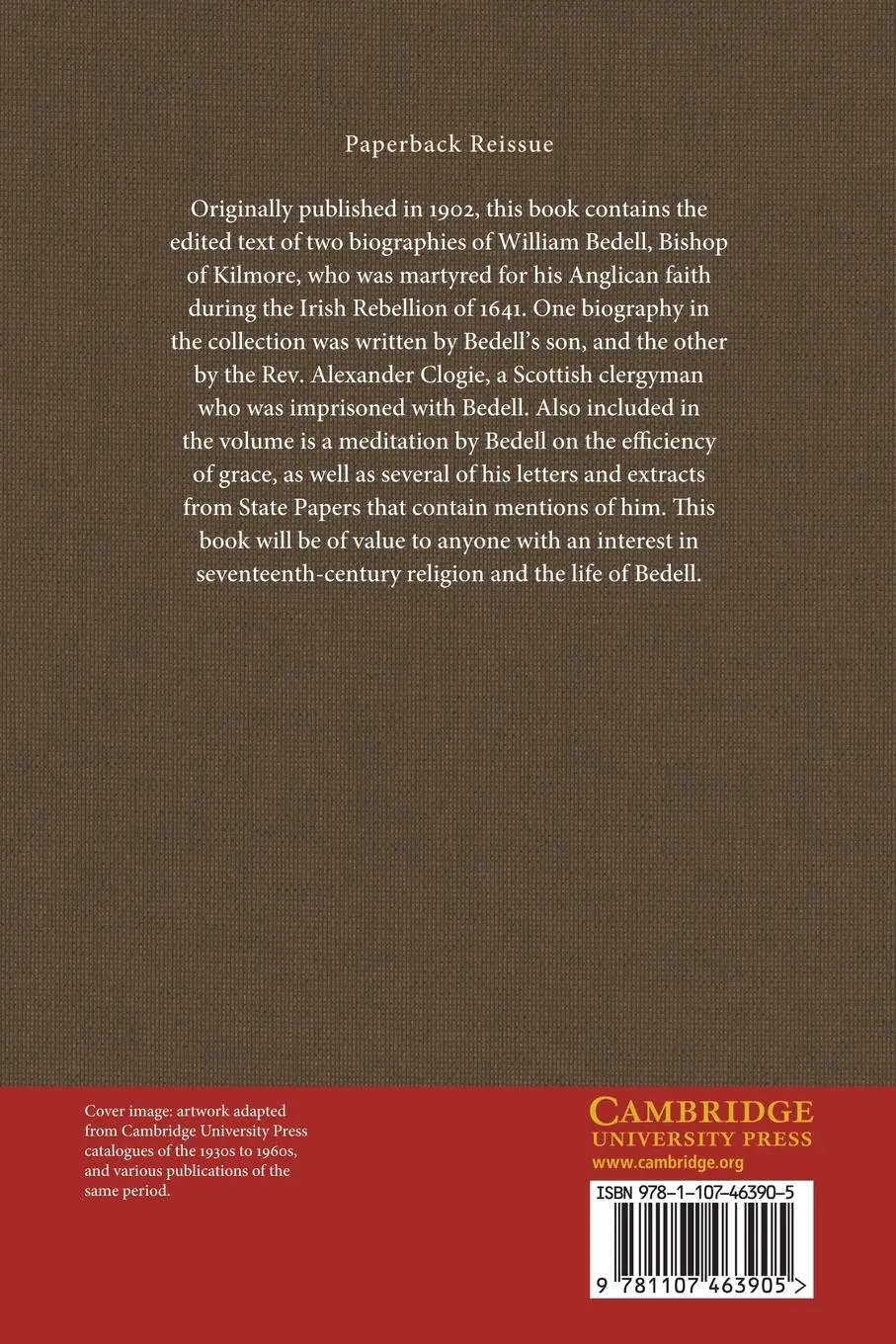 Paperback Reissue

Originally published in 1902, this book contains the edited text of two biographies of William Bedell, Bishop of Kilmore, who was martyred for his Anglican faith during the Irish Rebellion of 1641. One biography in the collection was written by Bedell's son, and the other by the Rev. Alexander Clogie, a Scottish clergyman who was imprisoned with Bedell. Also included in the volume is a meditation by Bedell on the efficiency of grace, as well as several of his letters and extracts from State Papers that contain mentions of him. This book will be of value to anyone with an interest in seventeenth-century religion and the life of Bedell.

Cover image: artwork adapted from Cambridge University Press catalogues of the 1930s to 1960s, and various publications of the same period.

CAMBRIDGE
UNIVERSITY PRESS
www.cambridge.org

ISBN 978-1-107-46390-5

9 781107 463905 >